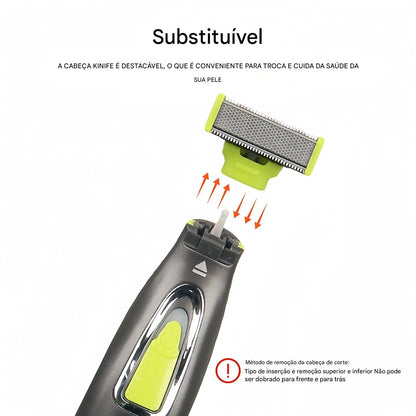 Substituível

A CABEÇA KINIFE É DESTACÁVEL, O QUE É CONVENIENTE PARA TROCA E CUIDA DA SAÚDE DA SUA PELE

!

Método de remoção da cabeça de corte:
Tipo de inserção e remoção superior e inferior Não pode ser dobrado para frente e para trás